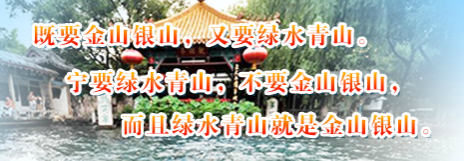 既要金山银山，又要绿水青山。

宁要绿水青山，不要金山银山，

而且绿水青山就是金山银山。